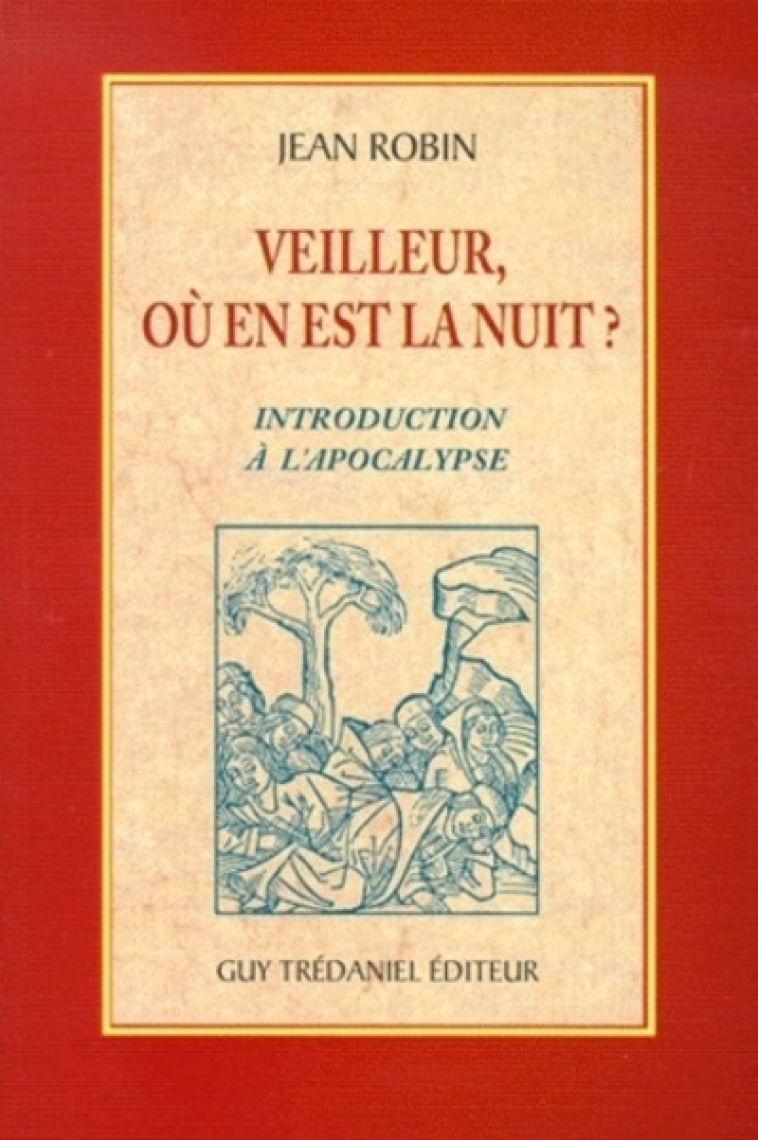 JEAN ROBIN

VEILLEUR, OÙ EN EST LA NUIT ?

INTRODUCTION À L'APOCALYPSE

GUY TRÉDANIEL ÉDITEUR